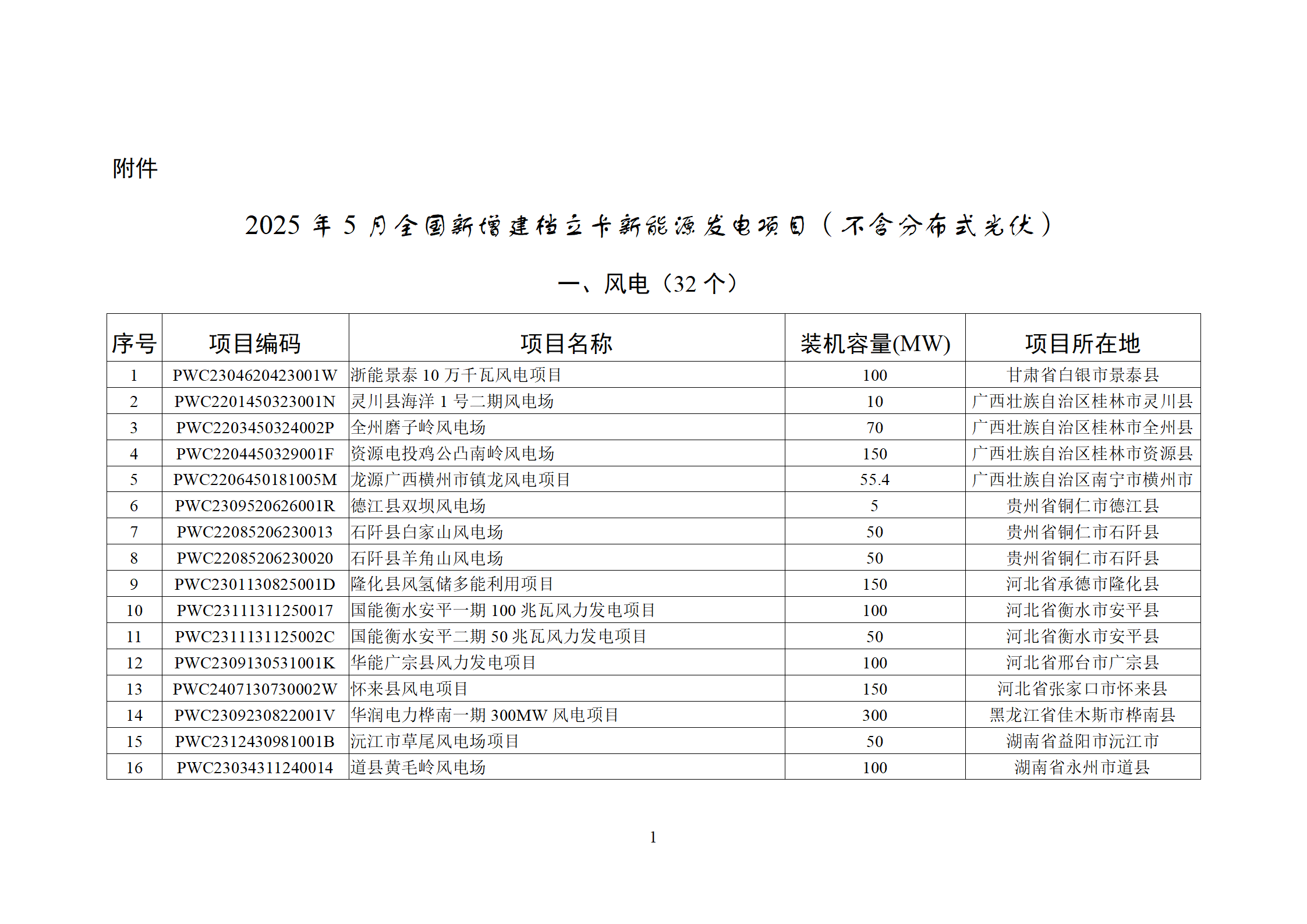 附件

2025 年 5 月全国新增建档立卡新能源发电项目（不含分布式光伏）

一、风电（32 个）

| 序号 | 项目编码 | 项目名称 | 装机容量(MW) | 项目所在地 |
|---|---|---|---|---|
| 1 | PWC2304620423001W | 浙能景泰 10 万千瓦风电项目 | 100 | 甘肃省白银市景泰县 |
| 2 | PWC2201450323001N | 灵川县海洋 1 号二期风电场 | 10 | 广西壮族自治区桂林市灵川县 |
| 3 | PWC2203450324002P | 全州磨子岭风电场 | 70 | 广西壮族自治区桂林市全州县 |
| 4 | PWC2204450329001F | 资源电投鸡公凸南岭风电场 | 150 | 广西壮族自治区桂林市资源县 |
| 5 | PWC2206450181005M | 龙源广西横州市镇龙风电项目 | 55.4 | 广西壮族自治区南宁市横州市 |
| 6 | PWC2309520626001R | 德江县双坝风电场 | 5 | 贵州省铜仁市德江县 |
| 7 | PWC22085206230013 | 石阡县白家山风电场 | 50 | 贵州省铜仁市石阡县 |
| 8 | PWC22085206230020 | 石阡县羊角山风电场 | 50 | 贵州省铜仁市石阡县 |
| 9 | PWC2301130825001D | 隆化县风氢储多能利用项目 | 150 | 河北省承德市隆化县 |
| 10 | PWC23111311250017 | 国能衡水安平一期 100 兆瓦风力发电项目 | 100 | 河北省衡水市安平县 |
| 11 | PWC2311131125002C | 国能衡水安平二期 50 兆瓦风力发电项目 | 50 | 河北省衡水市安平县 |
| 12 | PWC2309130531001K | 华能广宗县风力发电项目 | 100 | 河北省邢台市广宗县 |
| 13 | PWC2407130730002W | 怀来县风电项目 | 150 | 河北省张家口市怀来县 |
| 14 | PWC2309230822001V | 华润电力桦南一期 300MW 风电项目 | 300 | 黑龙江省佳木斯市桦南县 |
| 15 | PWC2312430981001B | 沅江市草尾风电场项目 | 50 | 湖南省益阳市沅江市 |
| 16 | PWC23034311240014 | 道县黄毛岭风电场 | 100 | 湖南省永州市道县 |

1